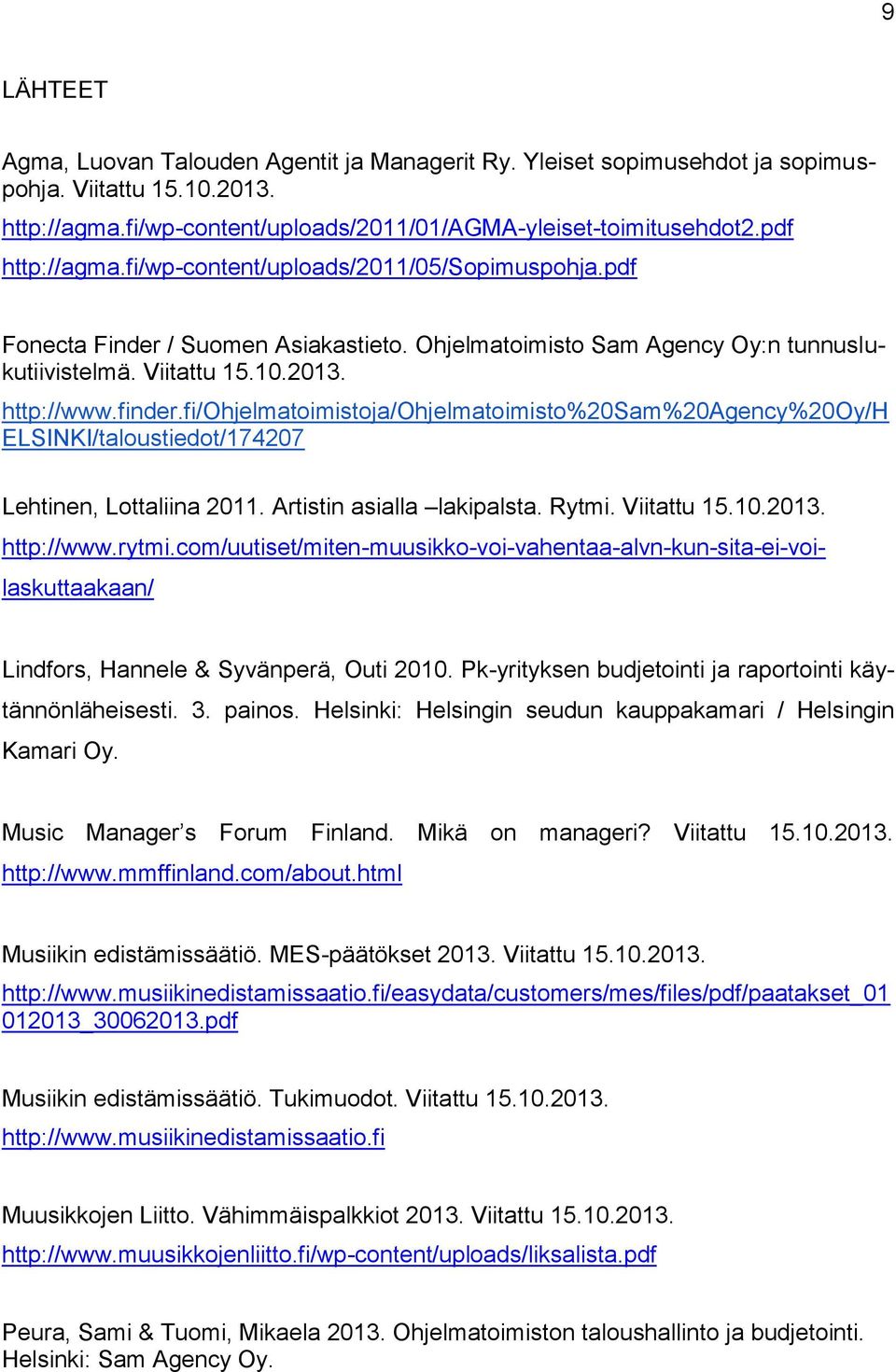 9

LÄHTEET

Agma, Luovan Talouden Agentit ja Managerit Ry. Yleiset sopimusehdot ja sopimuspohja. Viitattu 15.10.2013.
http://agma.fi/wp-content/uploads/2011/01/AGMA-yleiset-toimitusehdot2.pdf
http://agma.fi/wp-content/uploads/2011/05/Sopimuspohja.pdf

Fonecta Finder / Suomen Asiakastieto. Ohjelmatoimisto Sam Agency Oy:n tunnuslukutiivistelmä. Viitattu 15.10.2013.
http://www.finder.fi/Ohjelmatoimistoja/Ohjelmatoimisto%20Sam%20Agency%20Oy/HELSINKI/taloustiedot/174207

Lehtinen, Lottaliina 2011. Artistin asialla –lakipalsta. Rytmi. Viitattu 15.10.2013.
http://www.rytmi.com/uutiset/miten-muusikko-voi-vahentaa-alvn-kun-sita-ei-voi-laskuttaakaan/

Lindfors, Hannele & Syvänperä, Outi 2010. Pk-yrityksen budjetointi ja raportointi käytännönläheisesti. 3. painos. Helsinki: Helsingin seudun kauppakamari / Helsingin Kamari Oy.

Music Manager's Forum Finland. Mikä on manageri? Viitattu 15.10.2013.
http://www.mmffinland.com/about.html

Musiikin edistämissäätiö. MES-päätökset 2013. Viitattu 15.10.2013.
http://www.musiikinedistamissaatio.fi/easydata/customers/mes/files/pdf/paatakset_01012013_30062013.pdf

Musiikin edistämissäätiö. Tukimuodot. Viitattu 15.10.2013.
http://www.musiikinedistamissaatio.fi

Muusikkojen Liitto. Vähimmäispalkkiot 2013. Viitattu 15.10.2013.
http://www.muusikkojenliitto.fi/wp-content/uploads/liksalista.pdf

Peura, Sami & Tuomi, Mikaela 2013. Ohjelmatoimiston taloushallinto ja budjetointi. Helsinki: Sam Agency Oy.